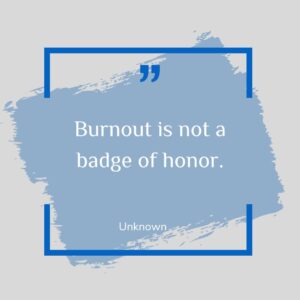 ”

Burnout is not a badge of honor.

Unknown